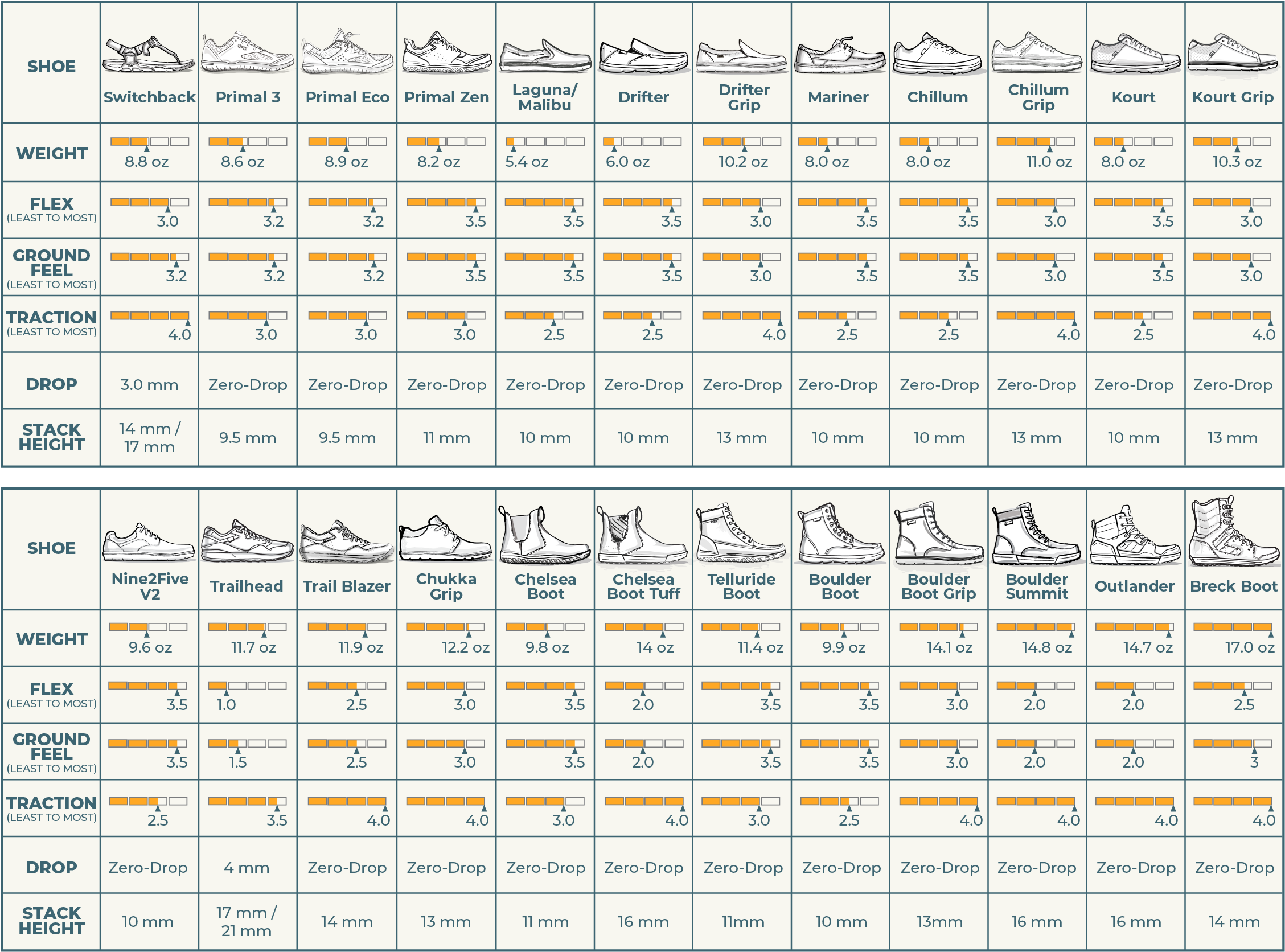 | SHOE | Switchback | Primal 3 | Primal Eco | Primal Zen | Laguna/ Malibu | Drifter | Drifter Grip | Mariner | Chillum | Chillum Grip | Kourt | Kourt Grip |
|---|---|---|---|---|---|---|---|---|---|---|---|---|
| WEIGHT | 8.8 oz | 8.6 oz | 8.9 oz | 8.2 oz | 5.4 oz | 6.0 oz | 10.2 oz | 8.0 oz | 8.0 oz | 11.0 oz | 8.0 oz | 10.3 oz |
| FLEX (LEAST TO MOST) | 3.0 | 3.2 | 3.2 | 3.5 | 3.5 | 3.5 | 3.0 | 3.5 | 3.5 | 3.0 | 3.5 | 3.0 |
| GROUND FEEL (LEAST TO MOST) | 3.2 | 3.2 | 3.2 | 3.5 | 3.5 | 3.5 | 3.0 | 3.5 | 3.5 | 3.0 | 3.5 | 3.0 |
| TRACTION (LEAST TO MOST) | 4.0 | 3.0 | 3.0 | 3.0 | 2.5 | 2.5 | 4.0 | 2.5 | 2.5 | 4.0 | 2.5 | 4.0 |
| DROP | 3.0 mm | Zero-Drop | Zero-Drop | Zero-Drop | Zero-Drop | Zero-Drop | Zero-Drop | Zero-Drop | Zero-Drop | Zero-Drop | Zero-Drop | Zero-Drop |
| STACK HEIGHT | 14 mm / 17 mm | 9.5 mm | 9.5 mm | 11 mm | 10 mm | 10 mm | 13 mm | 10 mm | 10 mm | 13 mm | 10 mm | 13 mm |

| SHOE | Nine2Five V2 | Trailhead | Trail Blazer | Chukka Grip | Chelsea Boot | Chelsea Boot Tuff | Telluride Boot | Boulder Boot | Boulder Boot Grip | Boulder Summit | Outlander | Breck Boot |
|---|---|---|---|---|---|---|---|---|---|---|---|---|
| WEIGHT | 9.6 oz | 11.7 oz | 11.9 oz | 12.2 oz | 9.8 oz | 14 oz | 11.4 oz | 9.9 oz | 14.1 oz | 14.8 oz | 14.7 oz | 17.0 oz |
| FLEX (LEAST TO MOST) | 3.5 | 1.0 | 2.5 | 3.0 | 3.5 | 2.0 | 3.5 | 3.5 | 3.0 | 2.0 | 2.0 | 2.5 |
| GROUND FEEL (LEAST TO MOST) | 3.5 | 1.5 | 2.5 | 3.0 | 3.5 | 2.0 | 3.5 | 3.5 | 3.0 | 2.0 | 2.0 | 3 |
| TRACTION (LEAST TO MOST) | 2.5 | 3.5 | 4.0 | 4.0 | 3.0 | 4.0 | 3.0 | 2.5 | 4.0 | 4.0 | 4.0 | 4.0 |
| DROP | Zero-Drop | 4 mm | Zero-Drop | Zero-Drop | Zero-Drop | Zero-Drop | Zero-Drop | Zero-Drop | Zero-Drop | Zero-Drop | Zero-Drop | Zero-Drop |
| STACK HEIGHT | 10 mm | 17 mm / 21 mm | 14 mm | 13 mm | 11 mm | 16 mm | 11mm | 10 mm | 13mm | 16 mm | 16 mm | 14 mm |